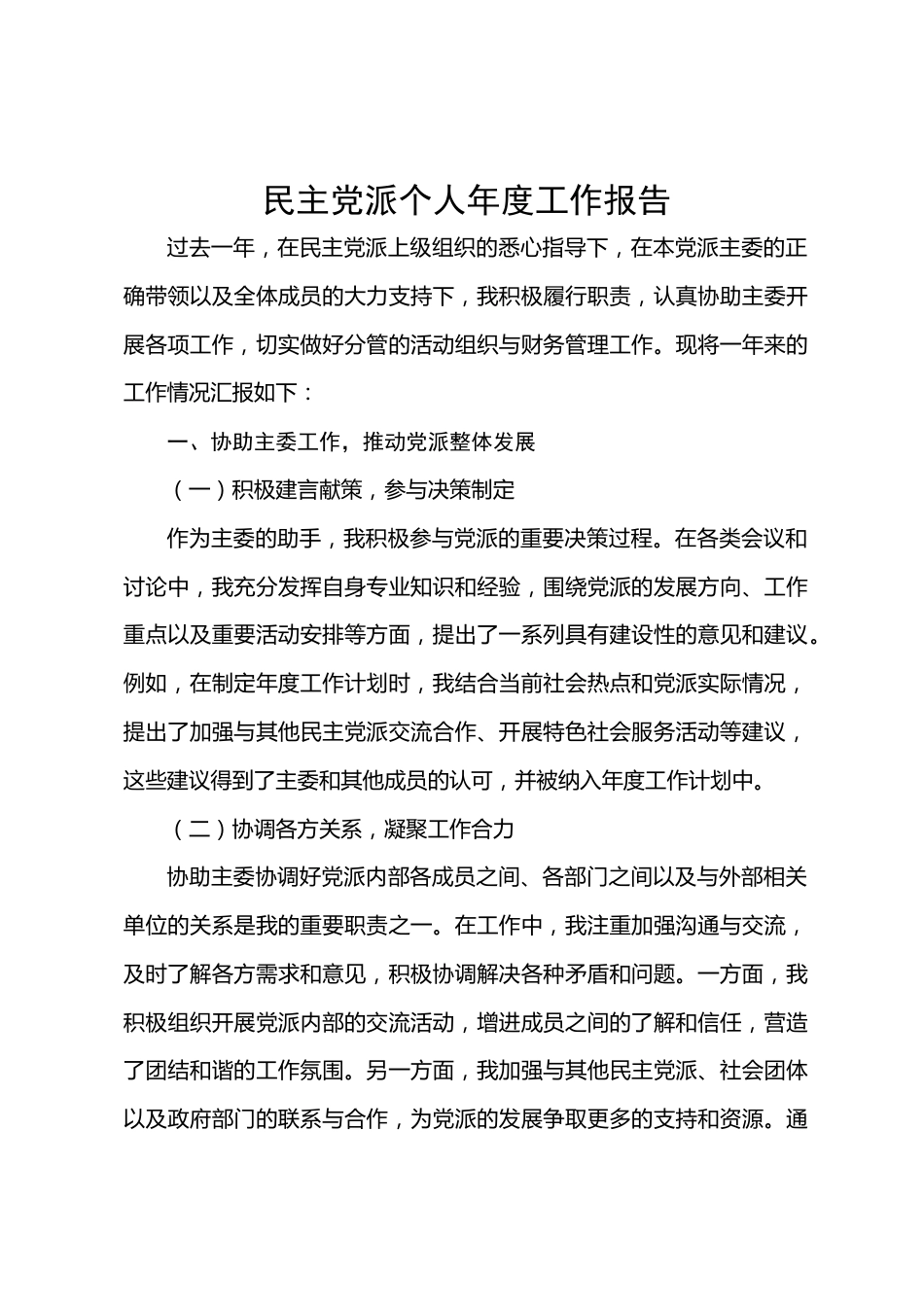 民主党派个人年度工作报告

过去一年，在民主党派上级组织的悉心指导下，在本党派主委的正确带领以及全体成员的大力支持下，我积极履行职责，认真协助主委开展各项工作，切实做好分管的活动组织与财务管理工作。现将一年来的工作情况汇报如下：

一、协助主委工作，推动党派整体发展

（一）积极建言献策，参与决策制定

作为主委的助手，我积极参与党派的重要决策过程。在各类会议和讨论中，我充分发挥自身专业知识和经验，围绕党派的发展方向、工作重点以及重要活动安排等方面，提出了一系列具有建设性的意见和建议。例如，在制定年度工作计划时，我结合当前社会热点和党派实际情况，提出了加强与其他民主党派交流合作、开展特色社会服务活动等建议，这些建议得到了主委和其他成员的认可，并被纳入年度工作计划中。

（二）协调各方关系，凝聚工作合力

协助主委协调好党派内部各成员之间、各部门之间以及与外部相关单位的关系是我的重要职责之一。在工作中，我注重加强沟通与交流，及时了解各方需求和意见，积极协调解决各种矛盾和问题。一方面，我积极组织开展党派内部的交流活动，增进成员之间的了解和信任，营造了团结和谐的工作氛围。另一方面，我加强与其他民主党派、社会团体以及政府部门的联系与合作，为党派的发展争取更多的支持和资源。通